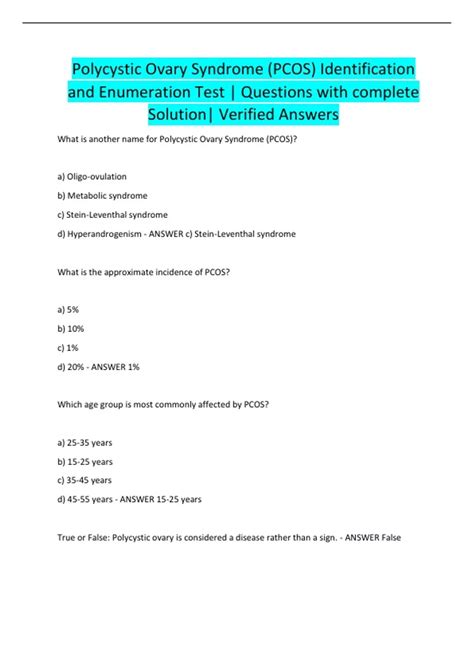 Polycystic Ovary Syndrome (PCOS) Identification and Enumeration Test | Questions with complete Solution| Verified Answers

What is another name for Polycystic Ovary Syndrome (PCOS)?

a) Oligo-ovulation

b) Metabolic syndrome

c) Stein-Leventhal syndrome

d) Hyperandrogenism - ANSWER c) Stein-Leventhal syndrome

What is the approximate incidence of PCOS?

a) 5%

b) 10%

c) 1%

d) 20% - ANSWER 1%

Which age group is most commonly affected by PCOS?

a) 25-35 years

b) 15-25 years

c) 35-45 years

d) 45-55 years - ANSWER 15-25 years

True or False: Polycystic ovary is considered a disease rather than a sign. - ANSWER False